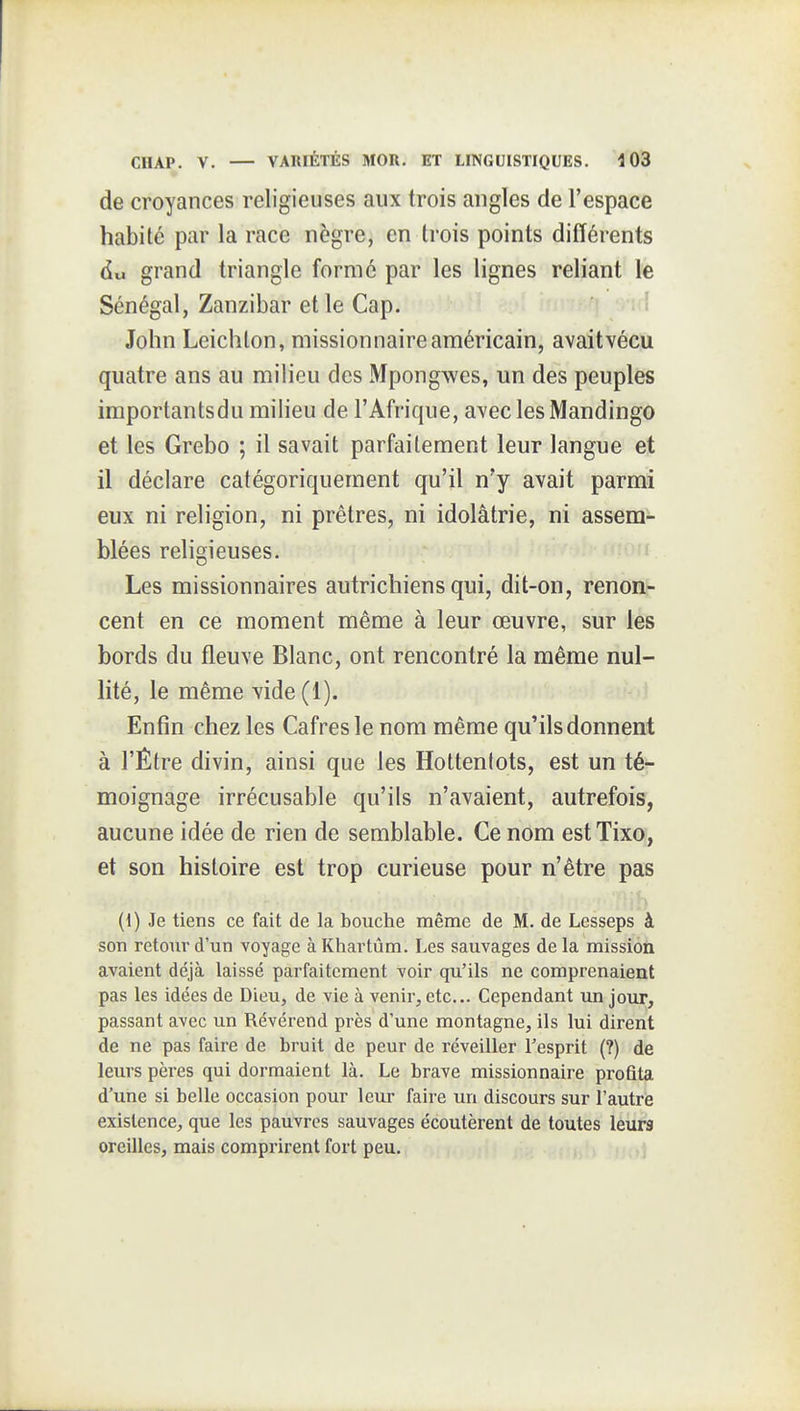 CHAP. V. — VARIÉTÉS MOR. ET LINGUISTIQUES. 103

de croyances religieuses aux trois angles de l'espace habité par la race nègre, en trois points différents du grand triangle formé par les lignes reliant le Sénégal, Zanzibar et le Cap.

John Leichton, missionnaire américain, avait vécu quatre ans au milieu des Mpongwes, un des peuples importants du milieu de l'Afrique, avec les Mandingo et les Grebo ; il savait parfaitement leur langue et il déclare catégoriquement qu'il n'y avait parmi eux ni religion, ni prêtres, ni idolâtrie, ni assemblées religieuses.

Les missionnaires autrichiens qui, dit-on, renoncent en ce moment même à leur œuvre, sur les bords du fleuve Blanc, ont rencontré la même nullité, le même vide (1).

Enfin chez les Cafres le nom même qu'ils donnent à l'Être divin, ainsi que les Hottentots, est un témoignage irrécusable qu'ils n'avaient, autrefois, aucune idée de rien de semblable. Ce nom est Tixo, et son histoire est trop curieuse pour n'être pas

(1) Je tiens ce fait de la bouche même de M. de Lesseps à son retour d'un voyage à Khartûm. Les sauvages de la mission avaient déjà laissé parfaitement voir qu'ils ne comprenaient pas les idées de Dieu, de vie à venir, etc... Cependant un jour, passant avec un Révérend près d'une montagne, ils lui dirent de ne pas faire de bruit de peur de réveiller l'esprit (?) de leurs pères qui dormaient là. Le brave missionnaire profita d'une si belle occasion pour leur faire un discours sur l'autre existence, que les pauvres sauvages écoutèrent de toutes leurs oreilles, mais comprirent fort peu.